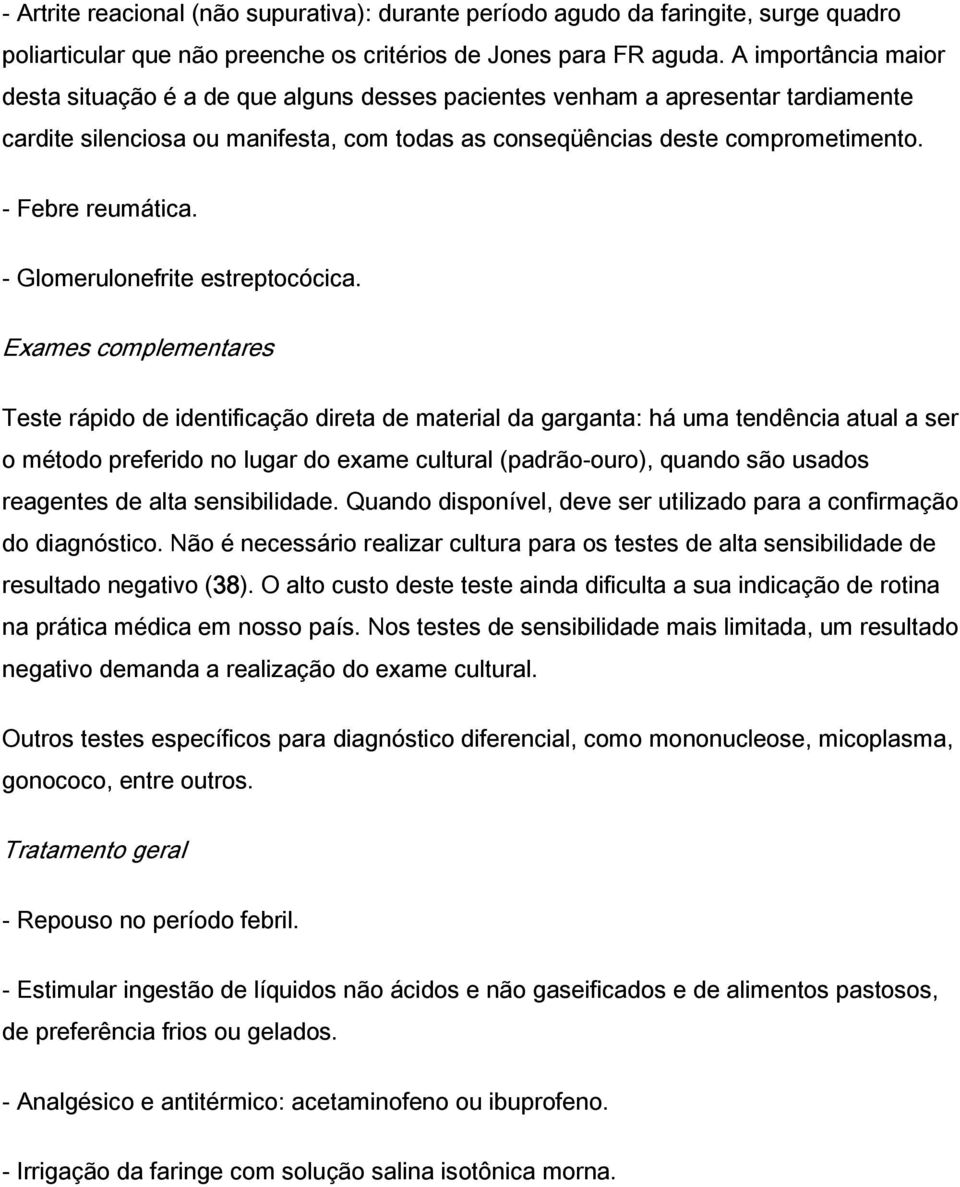 - Artrite reacional (não supurativa): durante período agudo da faringite, surge quadro poliarticular que não preenche os critérios de Jones para FR aguda. A importância maior desta situação é a de que alguns desses pacientes venham a apresentar tardiamente cardite silenciosa ou manifesta, com todas as conseqüências deste comprometimento.

- Febre reumática.

- Glomerulonefrite estreptocócica.

Exames complementares

Teste rápido de identificação direta de material da garganta: há uma tendência atual a ser o método preferido no lugar do exame cultural (padrão-ouro), quando são usados reagentes de alta sensibilidade. Quando disponível, deve ser utilizado para a confirmação do diagnóstico. Não é necessário realizar cultura para os testes de alta sensibilidade de resultado negativo (38). O alto custo deste teste ainda dificulta a sua indicação de rotina na prática médica em nosso país. Nos testes de sensibilidade mais limitada, um resultado negativo demanda a realização do exame cultural.

Outros testes específicos para diagnóstico diferencial, como mononucleose, micoplasma, gonococo, entre outros.

Tratamento geral

- Repouso no período febril.

- Estimular ingestão de líquidos não ácidos e não gaseificados e de alimentos pastosos, de preferência frios ou gelados.

- Analgésico e antitérmico: acetaminofeno ou ibuprofeno.

- Irrigação da faringe com solução salina isotônica morna.